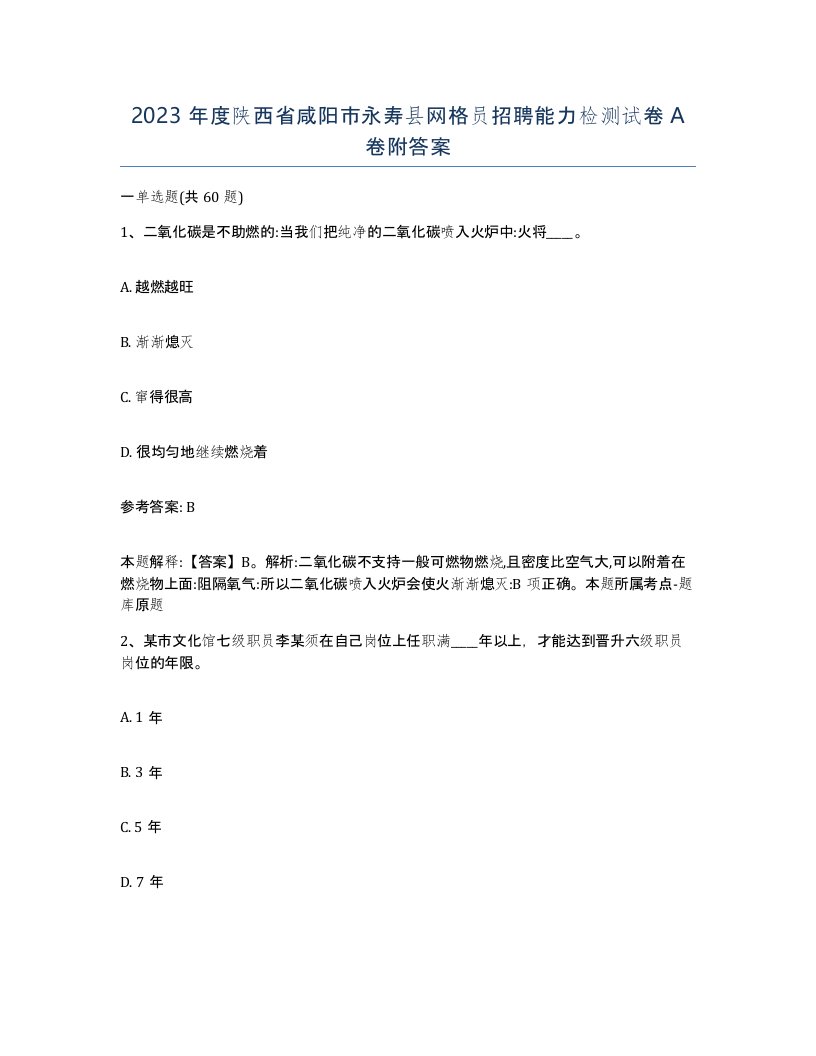 2023 年度陕西省咸阳市永寿县网格员招聘能力检测试卷 A 卷附答案

一单选题(共 60 题)

1、二氧化碳是不助燃的:当我们把纯净的二氧化碳喷入火炉中:火将____。

A. 越燃越旺

B. 渐渐熄灭

C. 窜得很高

D. 很均匀地继续燃烧着

参考答案: B

本题解释:【答案】B。解析:二氧化碳不支持一般可燃物燃烧,且密度比空气大,可以附着在燃烧物上面:阻隔氧气:所以二氧化碳喷入火炉会使火渐渐熄灭:B 项正确。本题所属考点-题库原题

2、某市文化馆七级职员李某须在自己岗位上任职满____年以上，才能达到晋升六级职员岗位的年限。

A. 1 年

B. 3 年

C. 5 年

D. 7 年